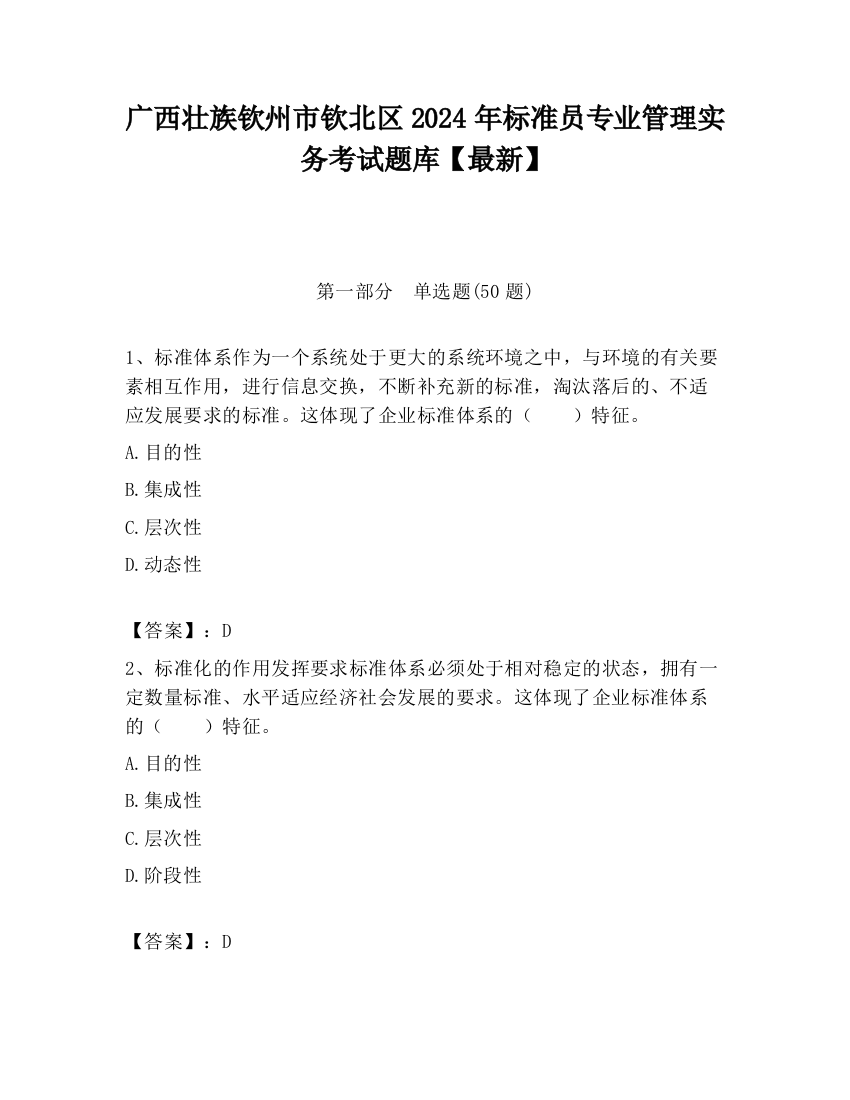 广西壮族钦州市钦北区2024年标准员专业管理实务考试题库【最新】

第一部分　单选题(50题)

1、标准体系作为一个系统处于更大的系统环境之中，与环境的有关要素相互作用，进行信息交换，不断补充新的标准，淘汰落后的、不适应发展要求的标准。这体现了企业标准体系的（　　）特征。

A.目的性

B.集成性

C.层次性

D.动态性

【答案】：D

2、标准化的作用发挥要求标准体系必须处于相对稳定的状态，拥有一定数量标准、水平适应经济社会发展的要求。这体现了企业标准体系的（　　）特征。

A.目的性

B.集成性

C.层次性

D.阶段性

【答案】：D